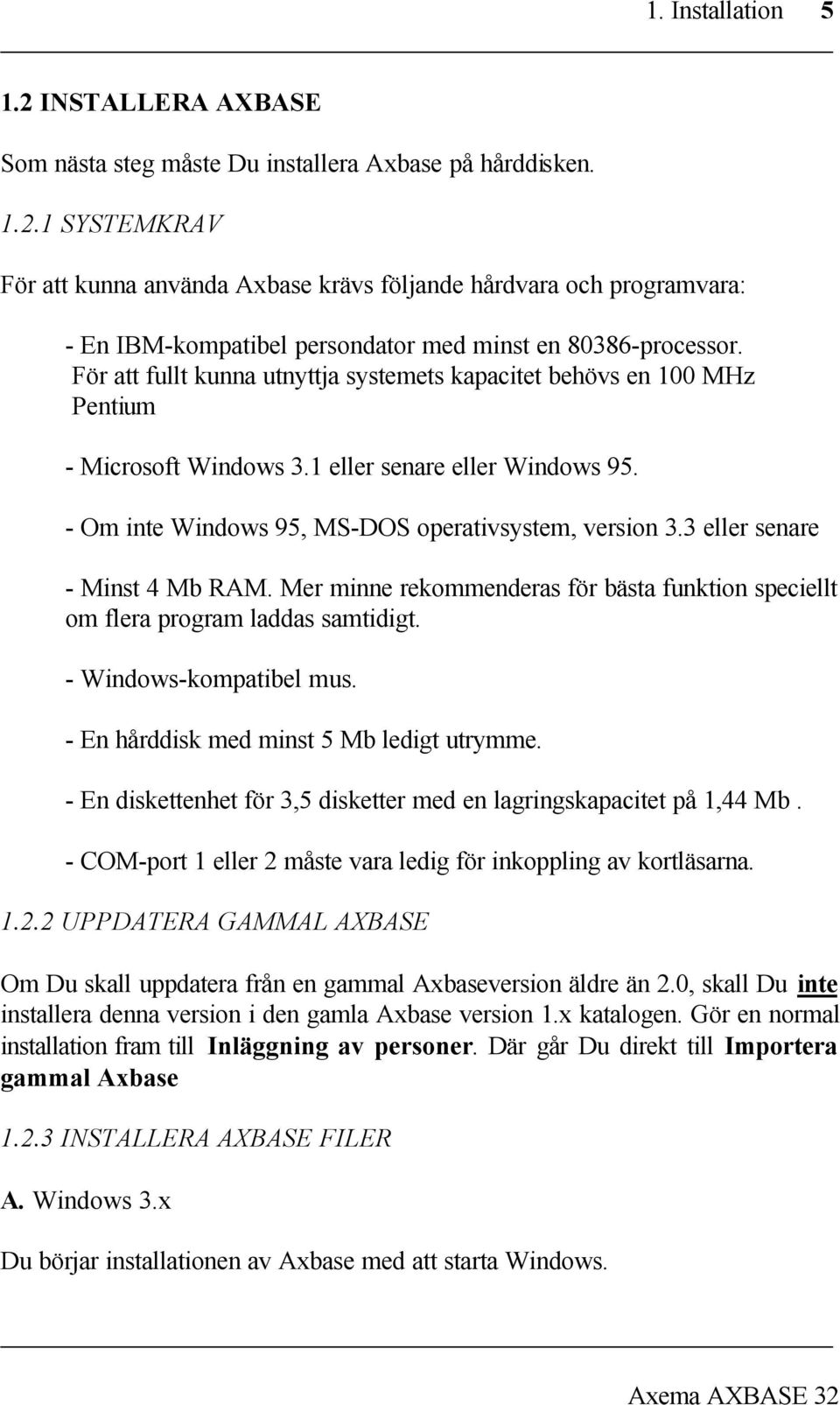 1. Installation 5

1.2 INSTALLERA AXBASE

Som nästa steg måste Du installera Axbase på hårddisken.

1.2.1 SYSTEMKRAV

För att kunna använda Axbase krävs följande hårdvara och programvara:

- En IBM-kompatibel persondator med minst en 80386-processor. För att fullt kunna utnyttja systemets kapacitet behövs en 100 MHz Pentium

- Microsoft Windows 3.1 eller senare eller Windows 95.

- Om inte Windows 95, MS-DOS operativsystem, version 3.3 eller senare

- Minst 4 Mb RAM. Mer minne rekommenderas för bästa funktion speciellt om flera program laddas samtidigt.

- Windows-kompatibel mus.

- En hårddisk med minst 5 Mb ledigt utrymme.

- En diskettenhet för 3,5 disketter med en lagringskapacitet på 1,44 Mb .

- COM-port 1 eller 2 måste vara ledig för inkoppling av kortläsarna.

1.2.2 UPPDATERA GAMMAL AXBASE

Om Du skall uppdatera från en gammal Axbaseversion äldre än 2.0, skall Du inte installera denna version i den gamla Axbase version 1.x katalogen. Gör en normal installation fram till Inläggning av personer. Där går Du direkt till Importera gammal Axbase

1.2.3 INSTALLERA AXBASE FILER

A. Windows 3.x

Du börjar installationen av Axbase med att starta Windows.

Axema AXBASE 32